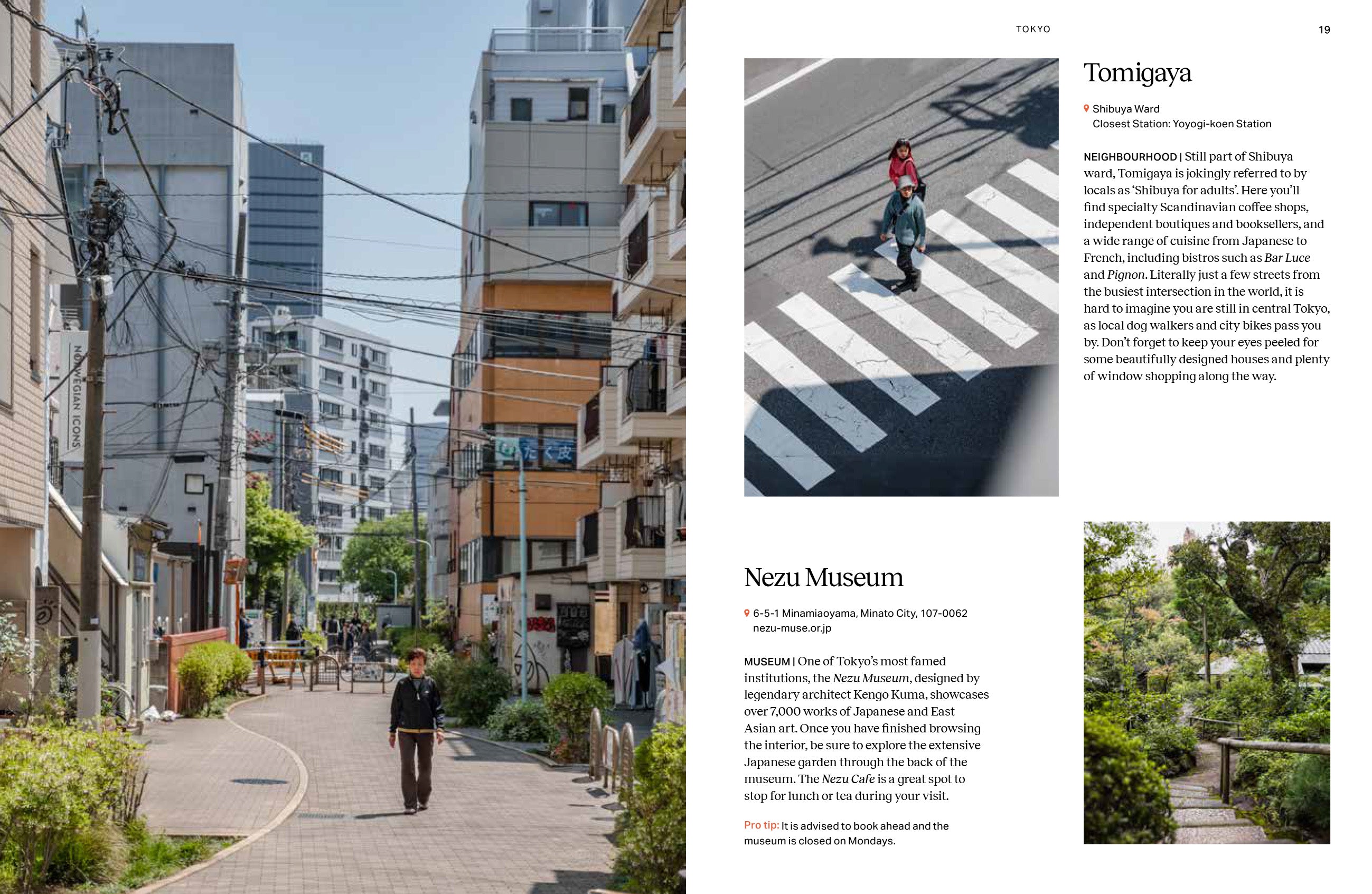 TOKYO

19

Tomigaya

Shibuya Ward
Closest Station: Yoyogi-koen Station

NEIGHBOURHOOD | Still part of Shibuya ward, Tomigaya is jokingly referred to by locals as 'Shibuya for adults'. Here you'll find specialty Scandinavian coffee shops, independent boutiques and booksellers, and a wide range of cuisine from Japanese to French, including bistros such as Bar Luce and Pignon. Literally just a few streets from the busiest intersection in the world, it is hard to imagine you are still in central Tokyo, as local dog walkers and city bikes pass you by. Don't forget to keep your eyes peeled for some beautifully designed houses and plenty of window shopping along the way.

Nezu Museum

6-5-1 Minamiaoyama, Minato City, 107-0062
nezu-muse.or.jp

MUSEUM | One of Tokyo's most famed institutions, the Nezu Museum, designed by legendary architect Kengo Kuma, showcases over 7,000 works of Japanese and East Asian art. Once you have finished browsing the interior, be sure to explore the extensive Japanese garden through the back of the museum. The Nezu Cafe is a great spot to stop for lunch or tea during your visit.

Pro tip: It is advised to book ahead and the museum is closed on Mondays.